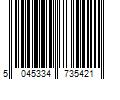 5 045334 735421